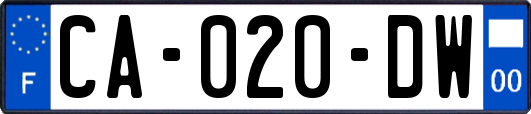 F

CA-020-DW

00